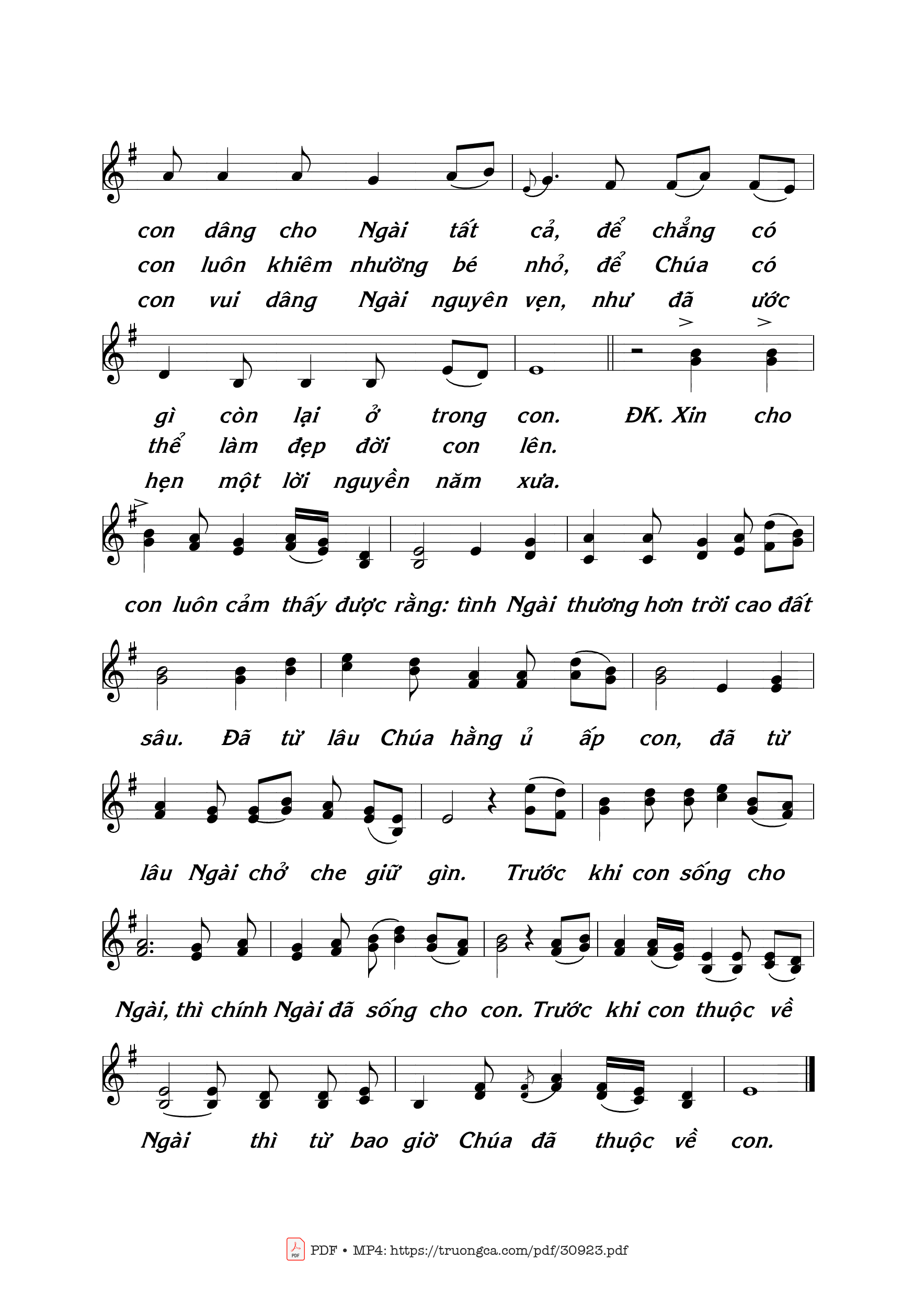 con dâng cho Ngài tất cả, để chẳng có
con luôn khiêm nhường bé nhỏ, để Chúa có
con vui dâng Ngài nguyên vẹn, như đã ước

gì còn lại ở trong con. ĐK. Xin cho
thể làm đẹp đời con lên.
hẹn một lời nguyền năm xưa.

con luôn cảm thấy được rằng: tình Ngài thương hơn trời cao đất

sâu. Đã từ lâu Chúa hằng ủ ấp con, đã từ

lâu Ngài chở che giữ gìn. Trước khi con sống cho

Ngài, thì chính Ngài đã sống cho con. Trước khi con thuộc về

Ngài thì từ bao giờ Chúa đã thuộc về con.

PDF • MP4: https://truongca.com/pdf/30923.pdf